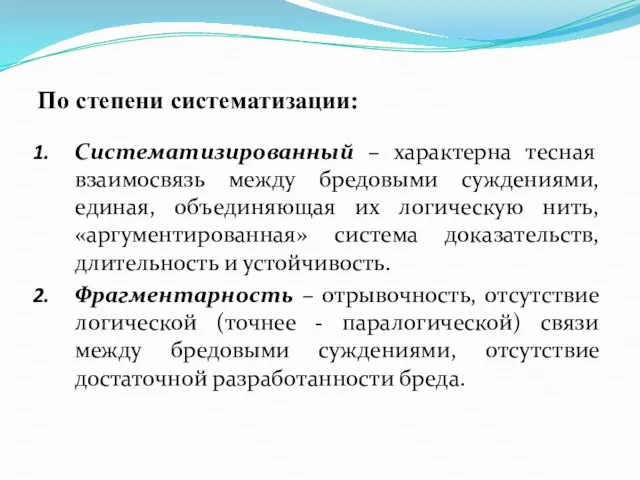 По степени систематизации:

1. Систематизированный – характерна тесная взаимосвязь между бредовыми суждениями, единая, объединяющая их логическую нить, «аргументированная» система доказательств, длительность и устойчивость.

2. Фрагментарность – отрывочность, отсутствие логической (точнее - паралогической) связи между бредовыми суждениями, отсутствие достаточной разработанности бреда.